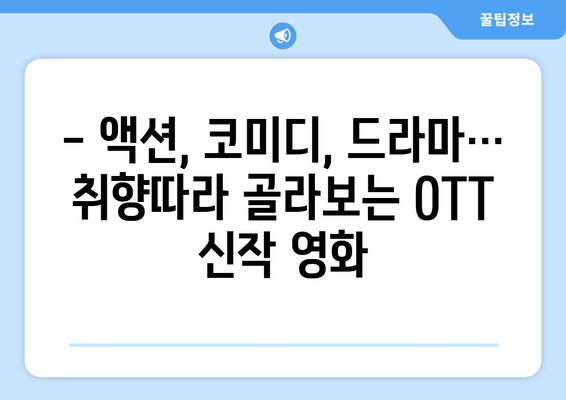 꿀팁정보

– 액션, 코미디, 드라마… 취향따라 골라보는 OTT 신작 영화